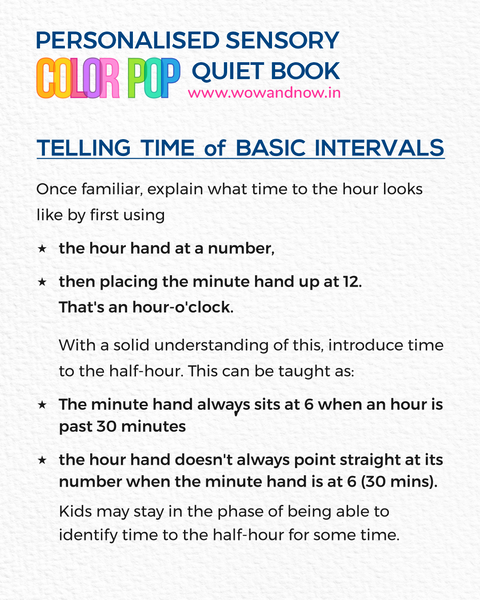 PERSONALISED SENSORY
COLOR POP QUIET BOOK
www.wowandnow.in

TELLING TIME of BASIC INTERVALS

Once familiar, explain what time to the hour looks like by first using

★ the hour hand at a number,

★ then placing the minute hand up at 12.
That's an hour-o'clock.

With a solid understanding of this, introduce time to the half-hour. This can be taught as:

★ The minute hand always sits at 6 when an hour is past 30 minutes

★ the hour hand doesn't always point straight at its number when the minute hand is at 6 (30 mins).

Kids may stay in the phase of being able to identify time to the half-hour for some time.